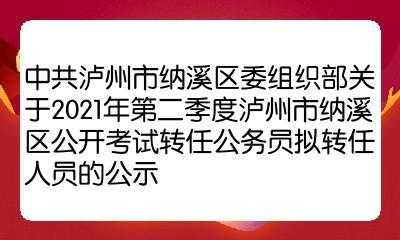 中共泸州市纳溪区委组织部关于2021年第二季度泸州市纳溪区公开考试转任公务员拟转任人员的公示